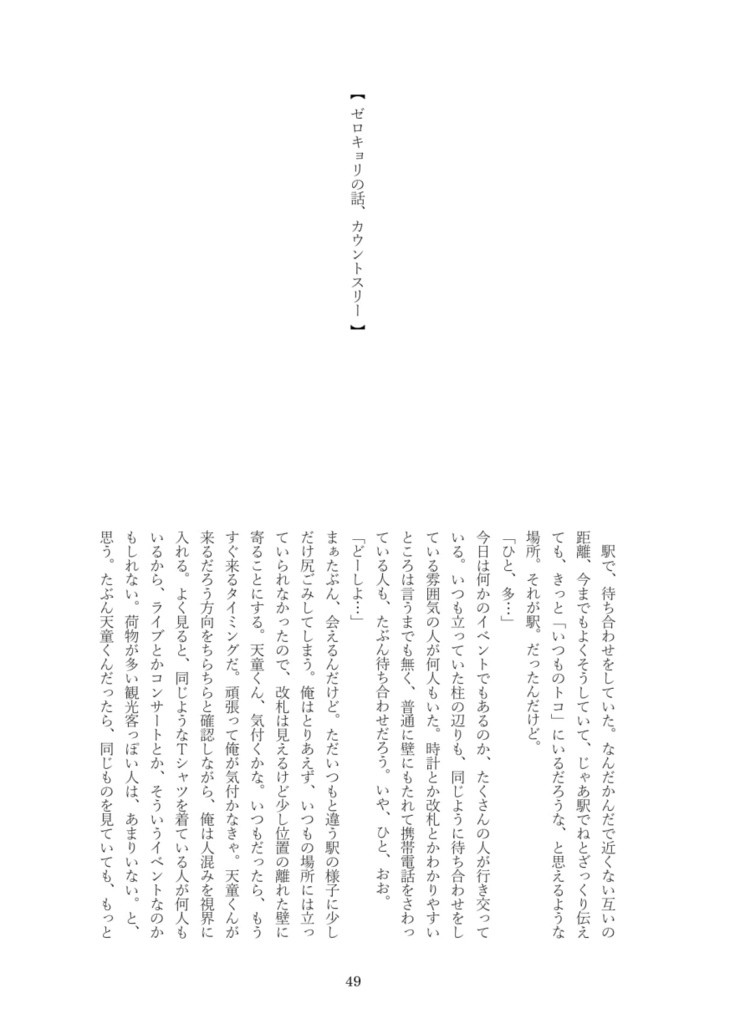 【ゼロキョリの話、カウントスリー】

駅で、待ち合わせをしていた。なんだかんだで近くない互いの距離、今までもよくそうしていて、じゃあ駅でねとざっくり伝えても、きっと「いつものトコ」にいるだろうな、と思えるような場所。それが駅。だったんだけど。

「ひと、多…」

今日は何かのイベントでもあるのか、たくさんの人が行き交っている。いつも立っていた柱の辺りも、同じように待ち合わせをしている雰囲気の人が何人もいた。時計とか改札とかわかりやすいところは言うまでも無く、普通に壁にもたれて携帯電話をさわっている人も、たぶん待ち合わせだろう。いや、ひと、おお。

「どーしよ…」

まぁたぶん、会えるんだけど。ただいつもと違う駅の様子に少しだけ尻ごみしてしまう。俺はとりあえず、いつもの場所には立っていられなかったので、改札は見えるけど少し位置の離れた壁に寄ることにする。天童くん、気付くかな。いつもだったら、もうすぐ来るタイミングだ。頑張って俺が気付かなきゃ。天童くんが来るだろう方向をちらちらと確認しながら、俺は人混みを視界に入れる。よく見ると、同じようなTシャツを着ている人が何人もいるから、ライブとかコンサートとか、そういうイベントなのかもしれない。荷物が多い観光客っぽい人は、あまりいない。と、思う。たぶん天童くんだったら、同じものを見ていても、もっと

49